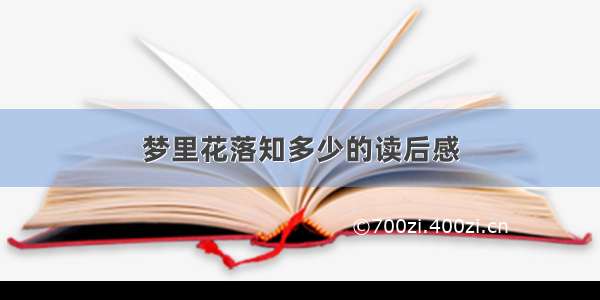 梦里花落知多少的读后感

©700zi.400zi.cn